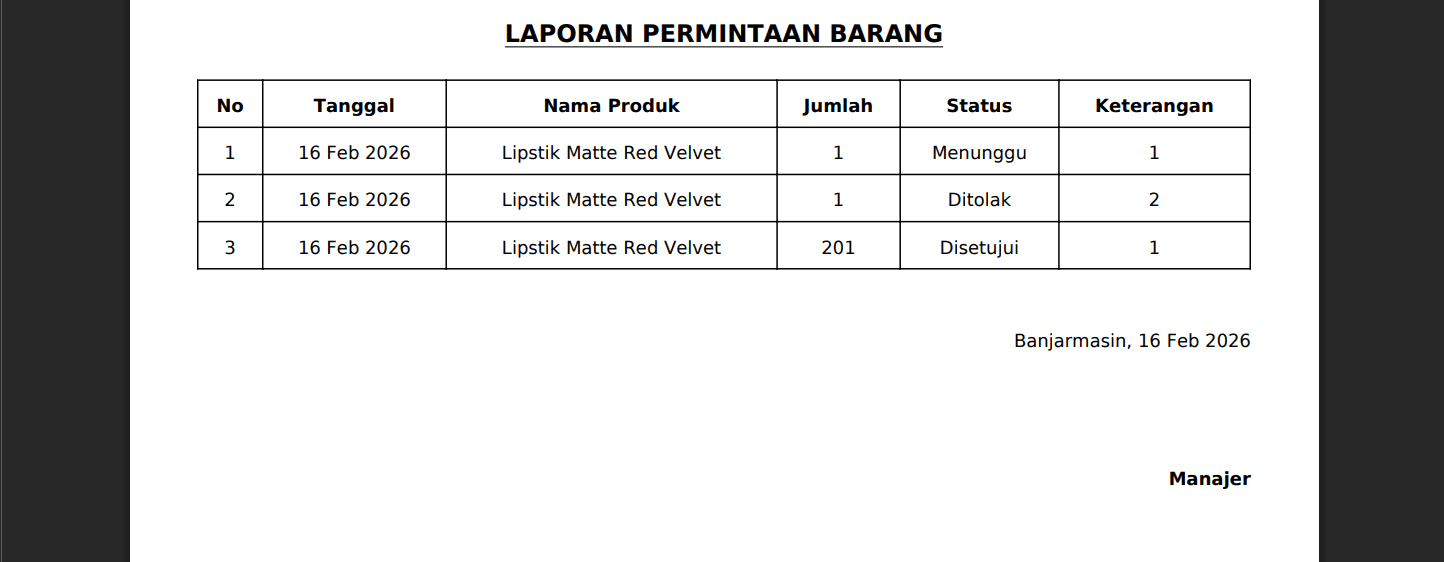 LAPORAN PERMINTAAN BARANG

| No | Tanggal | Nama Produk | Jumlah | Status | Keterangan |
|---|---|---|---|---|---|
| 1 | 16 Feb 2026 | Lipstik Matte Red Velvet | 1 | Menunggu | 1 |
| 2 | 16 Feb 2026 | Lipstik Matte Red Velvet | 1 | Ditolak | 2 |
| 3 | 16 Feb 2026 | Lipstik Matte Red Velvet | 201 | Disetujui | 1 |

Banjarmasin, 16 Feb 2026

Manajer